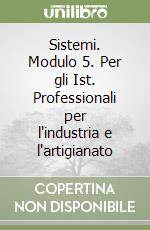 unilibro

Sistemi. Modulo 5. Per gli Ist. Professionali per l'industria e l'artigianato

COPERTINA NON DISPONIBILE